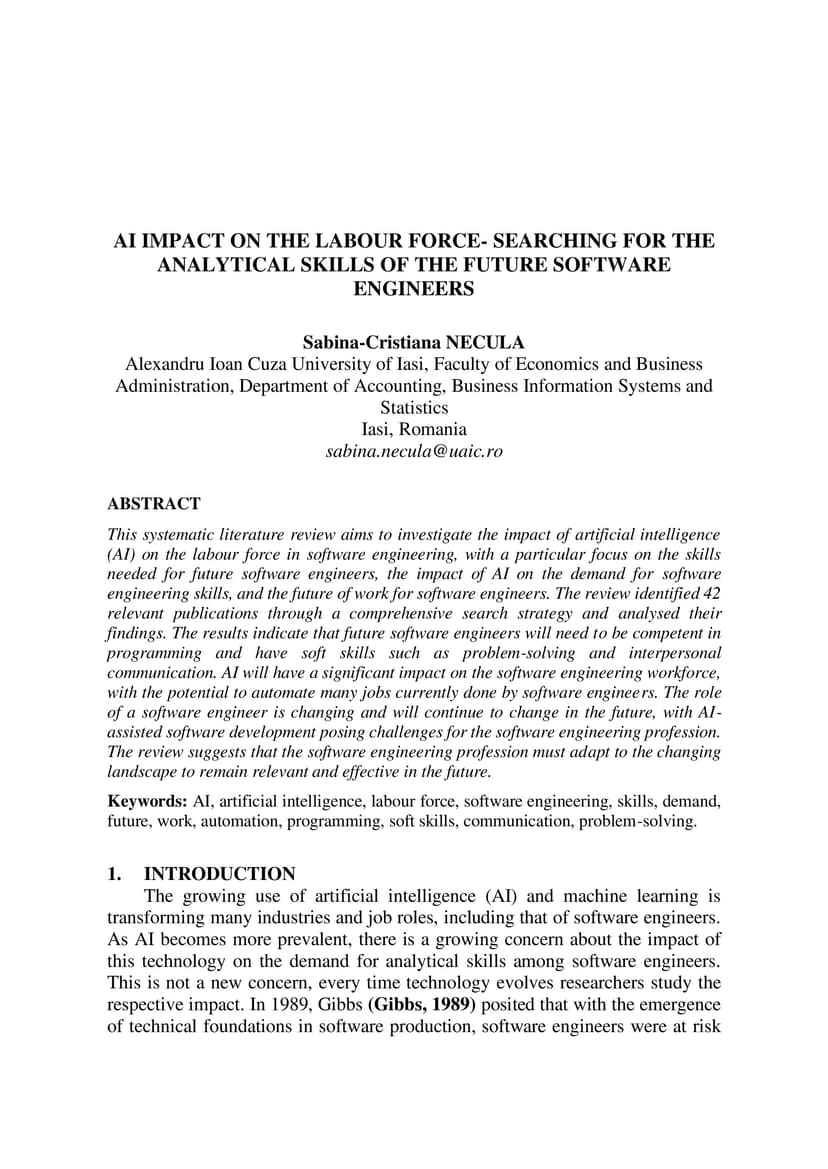 AI IMPACT ON THE LABOUR FORCE- SEARCHING FOR THE ANALYTICAL SKILLS OF THE FUTURE SOFTWARE ENGINEERS

Sabina-Cristiana NECULA
Alexandru Ioan Cuza University of Iasi, Faculty of Economics and Business Administration, Department of Accounting, Business Information Systems and Statistics
Iasi, Romania
sabina.necula@uaic.ro

ABSTRACT
This systematic literature review aims to investigate the impact of artificial intelligence (AI) on the labour force in software engineering, with a particular focus on the skills needed for future software engineers, the impact of AI on the demand for software engineering skills, and the future of work for software engineers. The review identified 42 relevant publications through a comprehensive search strategy and analysed their findings. The results indicate that future software engineers will need to be competent in programming and have soft skills such as problem-solving and interpersonal communication. AI will have a significant impact on the software engineering workforce, with the potential to automate many jobs currently done by software engineers. The role of a software engineer is changing and will continue to change in the future, with AI-assisted software development posing challenges for the software engineering profession. The review suggests that the software engineering profession must adapt to the changing landscape to remain relevant and effective in the future.

Keywords: AI, artificial intelligence, labour force, software engineering, skills, demand, future, work, automation, programming, soft skills, communication, problem-solving.

1. INTRODUCTION
The growing use of artificial intelligence (AI) and machine learning is transforming many industries and job roles, including that of software engineers. As AI becomes more prevalent, there is a growing concern about the impact of this technology on the demand for analytical skills among software engineers. This is not a new concern, every time technology evolves researchers study the respective impact. In 1989, Gibbs (Gibbs, 1989) posited that with the emergence of technical foundations in software production, software engineers were at risk